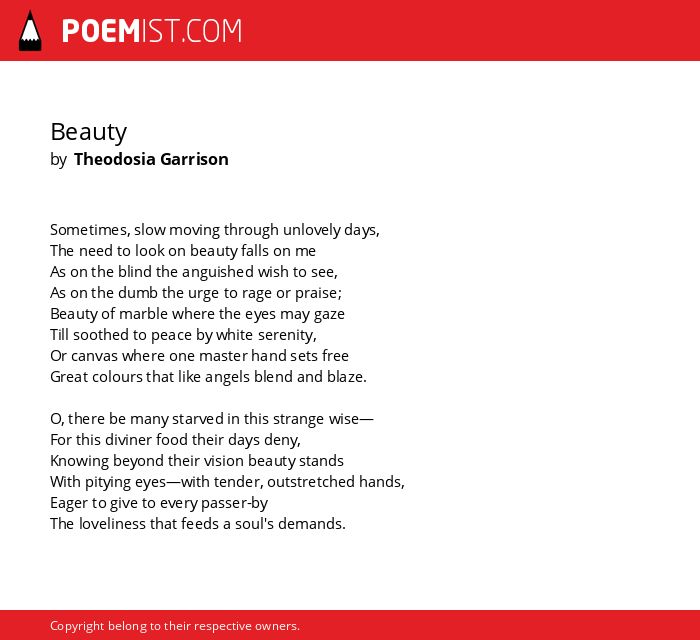 POEMIST.COM

Beauty
by Theodosia Garrison

Sometimes, slow moving through unlovely days,
The need to look on beauty falls on me
As on the blind the anguished wish to see,
As on the dumb the urge to rage or praise;
Beauty of marble where the eyes may gaze
Till soothed to peace by white serenity,
Or canvas where one master hand sets free
Great colours that like angels blend and blaze.

O, there be many starved in this strange wise—
For this diviner food their days deny,
Knowing beyond their vision beauty stands
With pitying eyes—with tender, outstretched hands,
Eager to give to every passer-by
The loveliness that feeds a soul's demands.

Copyright belong to their respective owners.